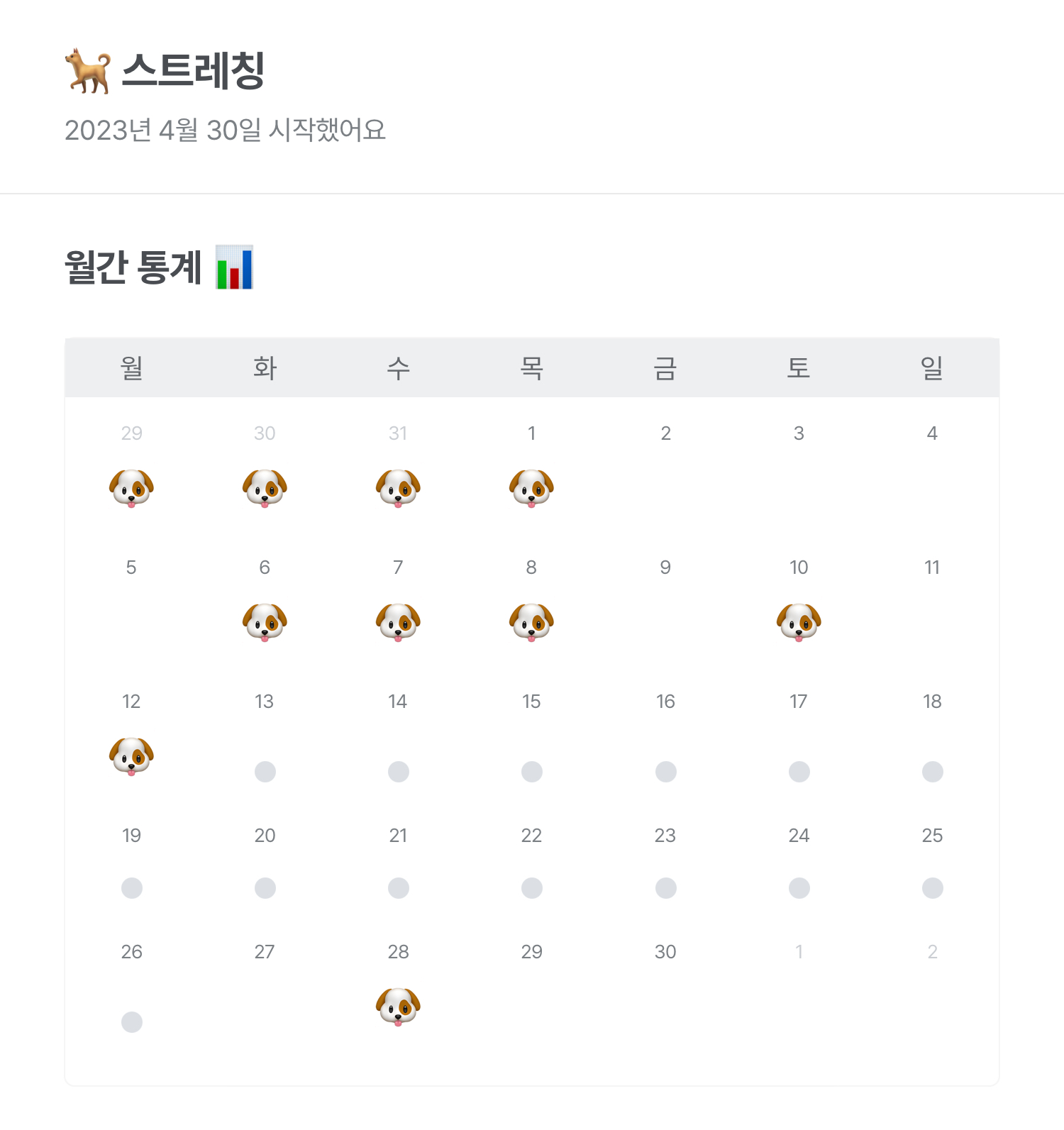 스트레칭

2023년 4월 30일 시작했어요

월간 통계

| 월 | 화 | 수 | 목 | 금 | 토 | 일 |
|---|---|---|---|---|---|---|
| 29 | 30 | 31 | 1 | 2 | 3 | 4 |
| 5 | 6 | 7 | 8 | 9 | 10 | 11 |
| 12 | 13 | 14 | 15 | 16 | 17 | 18 |
| 19 | 20 | 21 | 22 | 23 | 24 | 25 |
| 26 | 27 | 28 | 29 | 30 | 1 | 2 |